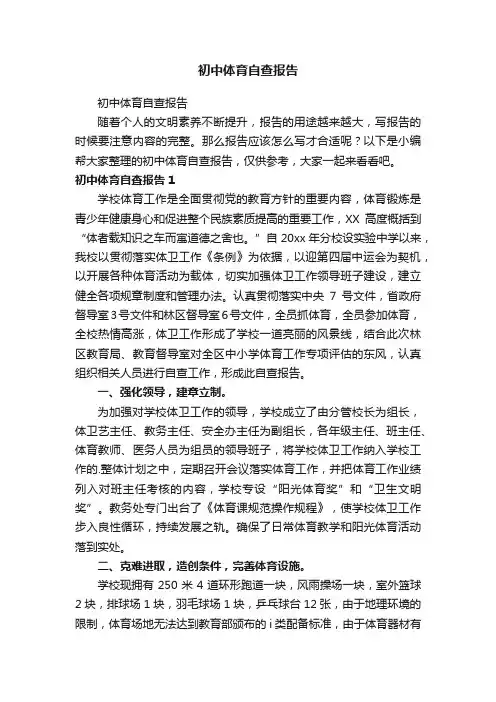 初中体育自查报告

初中体育自查报告

随着个人的文明素养不断提升，报告的用途越来越大，写报告的时候要注意内容的完整。那么报告应该怎么写才合适呢？以下是小编帮大家整理的初中体育自查报告，仅供参考，大家一起来看看吧。

初中体育自查报告 1

学校体育工作是全面贯彻党的教育方针的重要内容，体育锻炼是青少年健康身心和促进整个民族素质提高的重要工作，XX 高度概括到“体者载知识之车而寓道德之舍也。”自 20xx 年分校设实验中学以来，我校以贯彻落实体卫工作《条例》为依据，以迎第四届中运会为契机，以开展各种体育活动为载体，切实加强体卫工作领导班子建设，建立健全各项规章制度和管理办法。认真贯彻落实中央 7 号文件，省政府督导室 3 号文件和林区督导室 6 号文件，全员抓体育，全员参加体育，全校热情高涨，体卫工作形成了学校一道亮丽的风景线，结合此次林区教育局、教育督导室对全区中小学体育工作专项评估的东风，认真组织相关人员进行自查工作，形成此自查报告。

一、强化领导，建章立制。

为加强对学校体卫工作的领导，学校成立了由分管校长为组长，体卫艺主任、教务主任、安全办主任为副组长，各年级主任、班主任、体育教师、医务人员为组员的领导班子，将学校体卫工作纳入学校工作的.整体计划之中，定期召开会议落实体育工作，并把体育工作业绩列入对班主任考核的内容，学校专设“阳光体育奖”和“卫生文明奖”。教务处专门出台了《体育课规范操作规程》，使学校体卫工作步入良性循环，持续发展之轨。确保了日常体育教学和阳光体育活动落到实处。

二、克难进取，造创条件，完善体育设施。

学校现拥有 250 米 4 道环形跑道一块，风雨操场一块，室外篮球 2 块，排球场 1 块，羽毛球场 1 块，乒乓球台 12 张，由于地理环境的限制，体育场地无法达到教育部颁布的 i 类配备标准，由于体育器材有